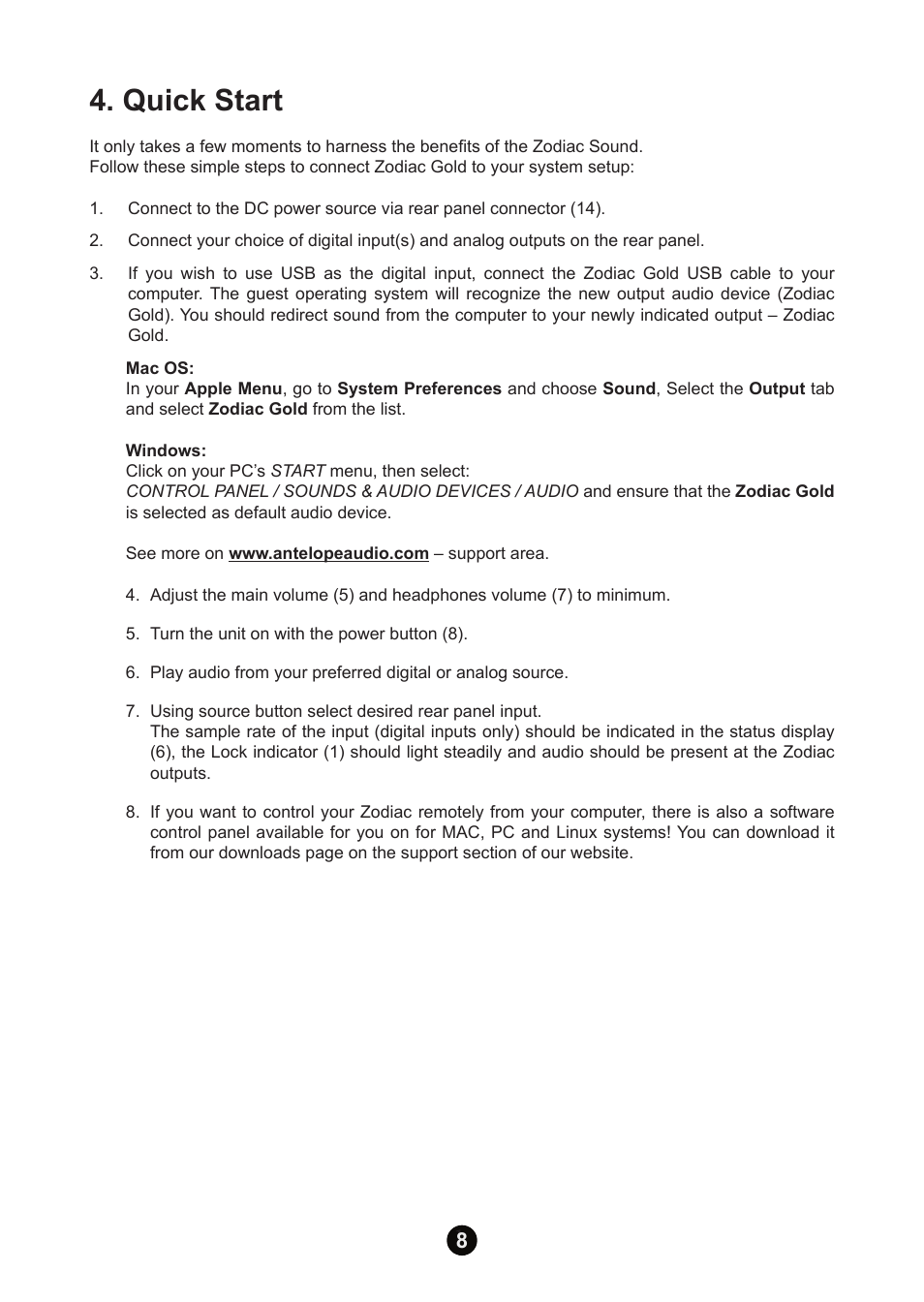 4. Quick Start

It only takes a few moments to harness the benefits of the Zodiac Sound.
Follow these simple steps to connect Zodiac Gold to your system setup:

1. Connect to the DC power source via rear panel connector (14).

2. Connect your choice of digital input(s) and analog outputs on the rear panel.

3. If you wish to use USB as the digital input, connect the Zodiac Gold USB cable to your computer. The guest operating system will recognize the new output audio device (Zodiac Gold). You should redirect sound from the computer to your newly indicated output – Zodiac Gold.

Mac OS:
In your Apple Menu, go to System Preferences and choose Sound, Select the Output tab and select Zodiac Gold from the list.

Windows:
Click on your PC's START menu, then select:
CONTROL PANEL / SOUNDS & AUDIO DEVICES / AUDIO and ensure that the Zodiac Gold is selected as default audio device.

See more on www.antelopeaudio.com – support area.

4. Adjust the main volume (5) and headphones volume (7) to minimum.

5. Turn the unit on with the power button (8).

6. Play audio from your preferred digital or analog source.

7. Using source button select desired rear panel input.
The sample rate of the input (digital inputs only) should be indicated in the status display (6), the Lock indicator (1) should light steadily and audio should be present at the Zodiac outputs.

8. If you want to control your Zodiac remotely from your computer, there is also a software control panel available for you on for MAC, PC and Linux systems! You can download it from our downloads page on the support section of our website.

8